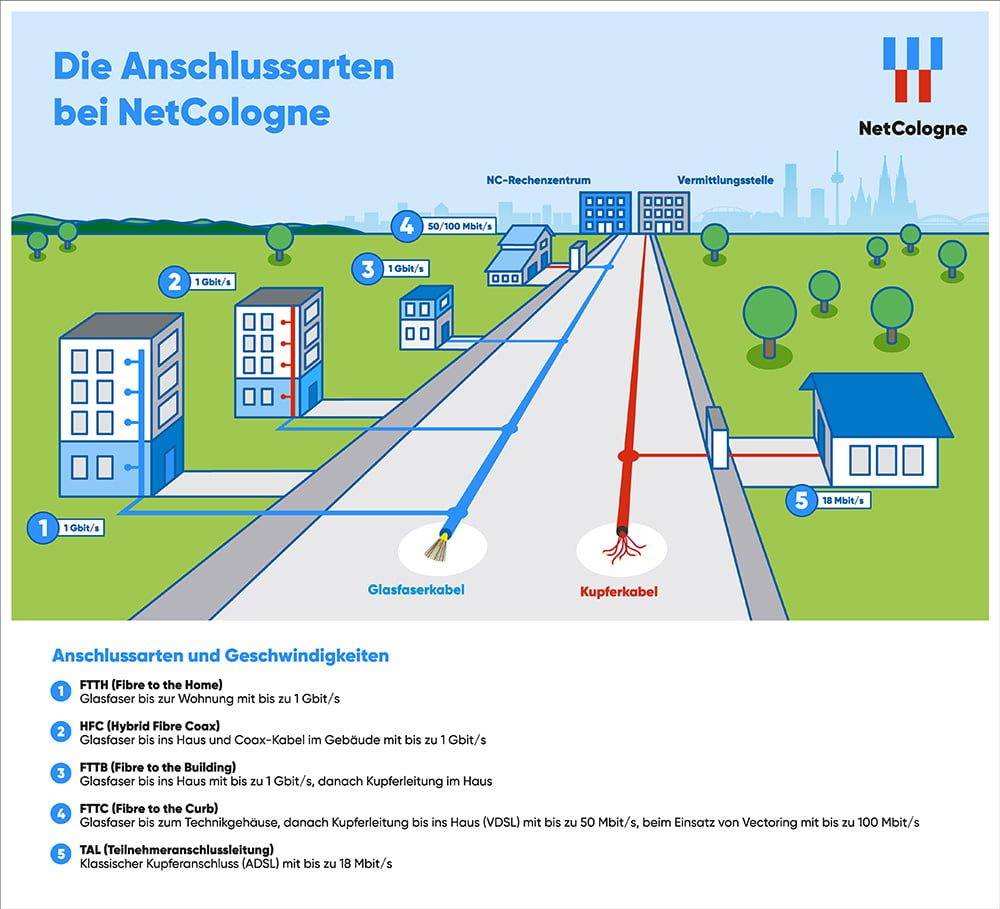 Die Anschlussarten bei NetCologne

NetCologne

NC-Rechenzentrum

Vermittlungsstelle

4 50/100 Mbit/s

3 1 Gbit/s

2 1 Gbit/s

1 1 Gbit/s

5 18 Mbit/s

Glasfaserkabel

Kupferkabel

Anschlussarten und Geschwindigkeiten

1 FTTH (Fibre to the Home)
Glasfaser bis zur Wohnung mit bis zu 1 Gbit/s

2 HFC (Hybrid Fibre Coax)
Glasfaser bis ins Haus und Coax-Kabel im Gebäude mit bis zu 1 Gbit/s

3 FTTB (Fibre to the Building)
Glasfaser bis ins Haus mit bis zu 1 Gbit/s, danach Kupferleitung im Haus

4 FTTC (Fibre to the Curb)
Glasfaser bis zum Technikgehäuse, danach Kupferleitung bis ins Haus (VDSL) mit bis zu 50 Mbit/s, beim Einsatz von Vectoring mit bis zu 100 Mbit/s

5 TAL (Teilnehmeranschlussleitung)
Klassischer Kupferanschluss (ADSL) mit bis zu 18 Mbit/s